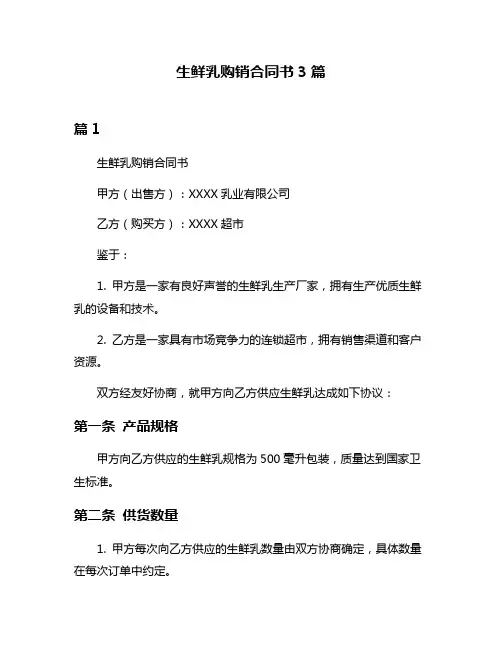 生鲜乳购销合同书 3 篇

篇 1

生鲜乳购销合同书

甲方（出售方）：XXXX 乳业有限公司

乙方（购买方）：XXXX 超市

鉴于：

1. 甲方是一家有良好声誉的生鲜乳生产厂家，拥有生产优质生鲜乳的设备和技术。

2. 乙方是一家具有市场竞争力的连锁超市，拥有销售渠道和客户资源。

双方经友好协商，就甲方向乙方供应生鲜乳达成如下协议：

第一条 产品规格

甲方向乙方供应的生鲜乳规格为 500 毫升包装，质量达到国家卫生标准。

第二条 供货数量

1. 甲方每次向乙方供应的生鲜乳数量由双方协商确定，具体数量在每次订单中约定。